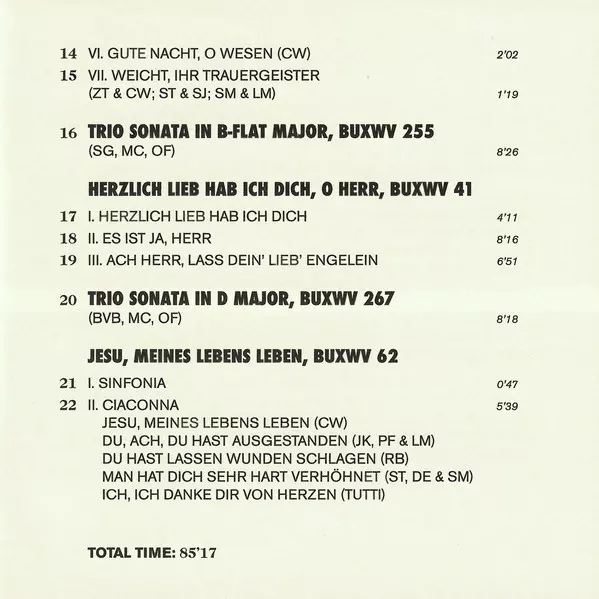 14 VI. GUTE NACHT, O WESEN (CW) 2'02

15 VII. WEICHT, IHR TRAUERGEISTER
(ZT & CW; ST & SJ; SM & LM) 1'19

16 TRIO SONATA IN B-FLAT MAJOR, BUXWV 255
(SG, MC, OF) 8'26

HERZLICH LIEB HAB ICH DICH, O HERR, BUXWV 41

17 I. HERZLICH LIEB HAB ICH DICH 4'11

18 II. ES IST JA, HERR 8'16

19 III. ACH HERR, LASS DEIN' LIEB' ENGELEIN 6'51

20 TRIO SONATA IN D MAJOR, BUXWV 267
(BVB, MC, OF) 8'18

JESU, MEINES LEBENS LEBEN, BUXWV 62

21 I. SINFONIA 0'47

22 II. CIACONNA 5'39
JESU, MEINES LEBENS LEBEN (CW)
DU, ACH, DU HAST AUSGESTANDEN (JK, PF & LM)
DU HAST LASSEN WUNDEN SCHLAGEN (RB)
MAN HAT DICH SEHR HART VERHÖHNET (ST, DE & SM)
ICH, ICH DANKE DIR VON HERZEN (TUTTI)

TOTAL TIME: 85'17